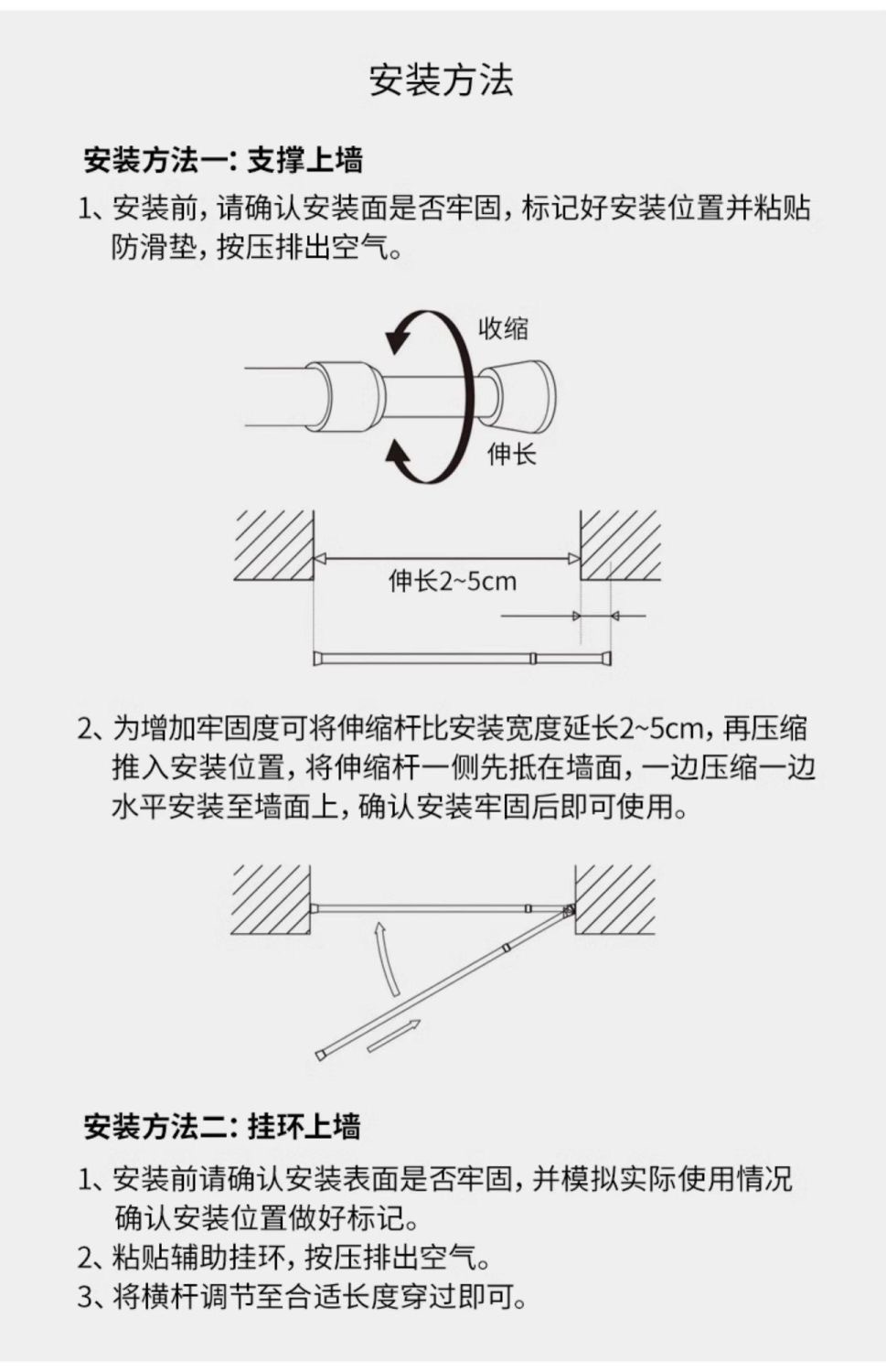 安装方法

安装方法一: 支撑上墙

1、安装前，请确认安装面是否牢固，标记好安装位置并粘贴防滑垫，按压排出空气。

收缩

伸长

伸长2~5cm

2、为增加牢固度可将伸缩杆比安装宽度延长2~5cm，再压缩推入安装位置，将伸缩杆一侧先抵在墙面，一边压缩一边水平安装至墙面上，确认安装牢固后即可使用。

安装方法二: 挂环上墙

1、安装前请确认安装表面是否牢固，并模拟实际使用情况确认安装位置做好标记。
2、粘贴辅助挂环，按压排出空气。
3、将横杆调节至合适长度穿过即可。